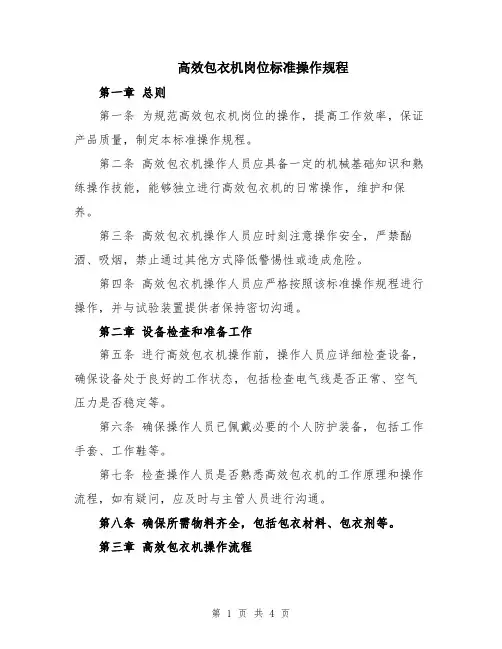 高效包衣机岗位标准操作规程

第一章 总则

第一条 为规范高效包衣机岗位的操作，提高工作效率，保证产品质量，制定本标准操作规程。

第二条 高效包衣机操作人员应具备一定的机械基础知识和熟练操作技能，能够独立进行高效包衣机的日常操作，维护和保养。

第三条 高效包衣机操作人员应时刻注意操作安全，严禁酗酒、吸烟，禁止通过其他方式降低警惕性或造成危险。

第四条 高效包衣机操作人员应严格按照该标准操作规程进行操作，并与试验装置提供者保持密切沟通。

第二章 设备检查和准备工作

第五条 进行高效包衣机操作前，操作人员应详细检查设备，确保设备处于良好的工作状态，包括检查电气线是否正常、空气压力是否稳定等。

第六条 确保操作人员已佩戴必要的个人防护装备，包括工作手套、工作鞋等。

第七条 检查操作人员是否熟悉高效包衣机的工作原理和操作流程，如有疑问，应及时与主管人员进行沟通。

第八条 确保所需物料齐全，包括包衣材料、包衣剂等。

第三章 高效包衣机操作流程

第 1 页 共 4 页